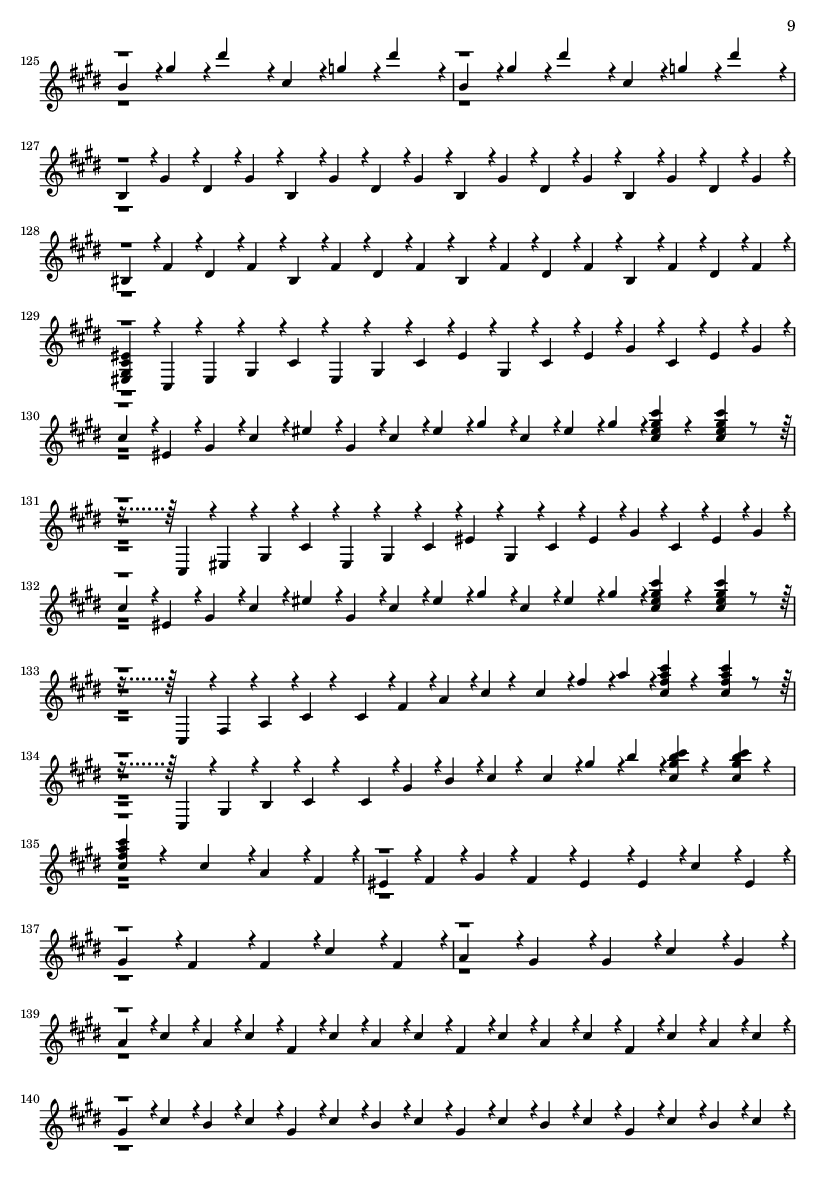 9

125

127

128

129

130

131

132

133

134

135

137

139

140